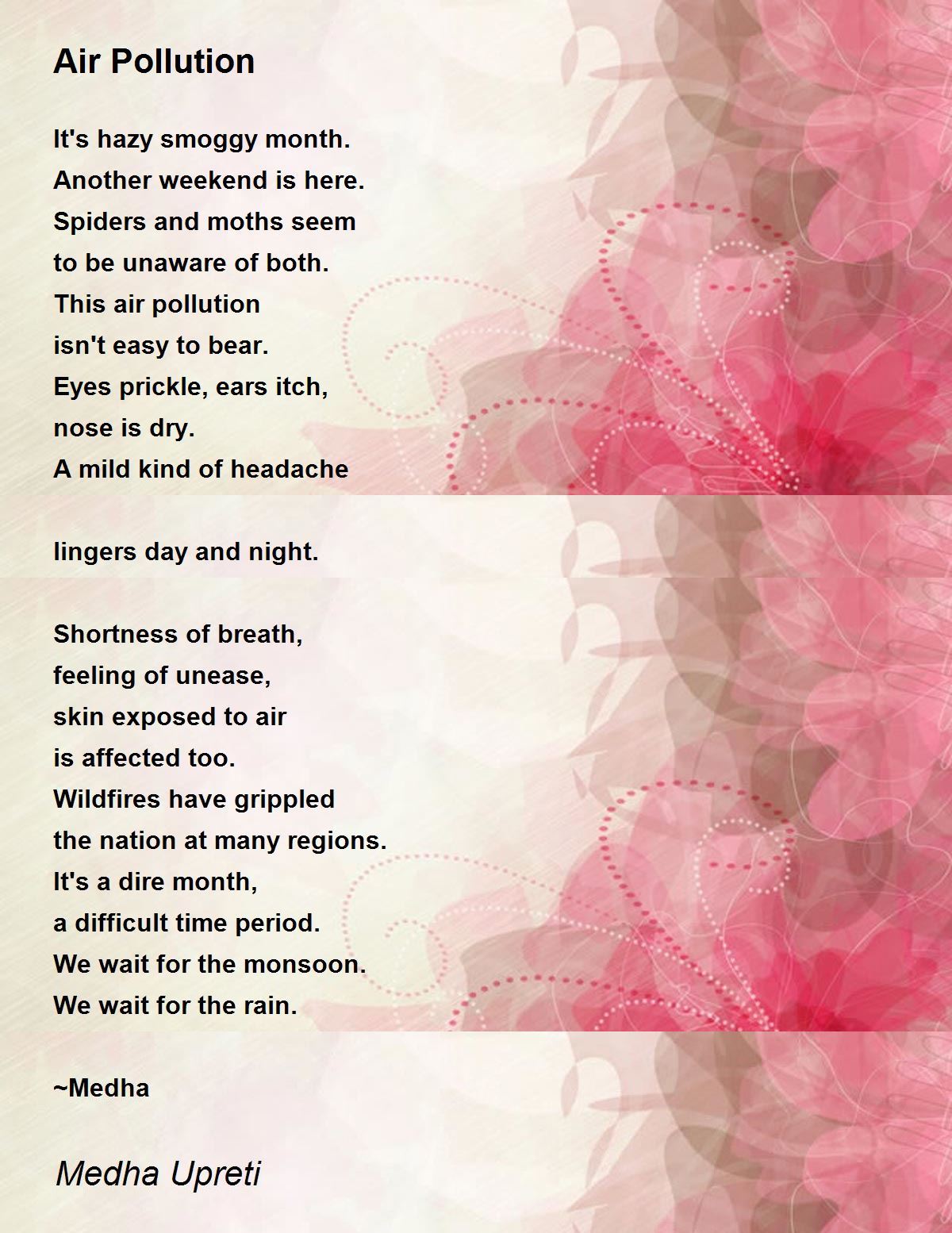 Air Pollution

It's hazy smoggy month.
Another weekend is here.
Spiders and moths seem
to be unaware of both.
This air pollution
isn't easy to bear.
Eyes prickle, ears itch,
nose is dry.
A mild kind of headache

lingers day and night.

Shortness of breath,
feeling of unease,
skin exposed to air
is affected too.
Wildfires have grippled
the nation at many regions.
It's a dire month,
a difficult time period.
We wait for the monsoon.
We wait for the rain.

~Medha

Medha Upreti